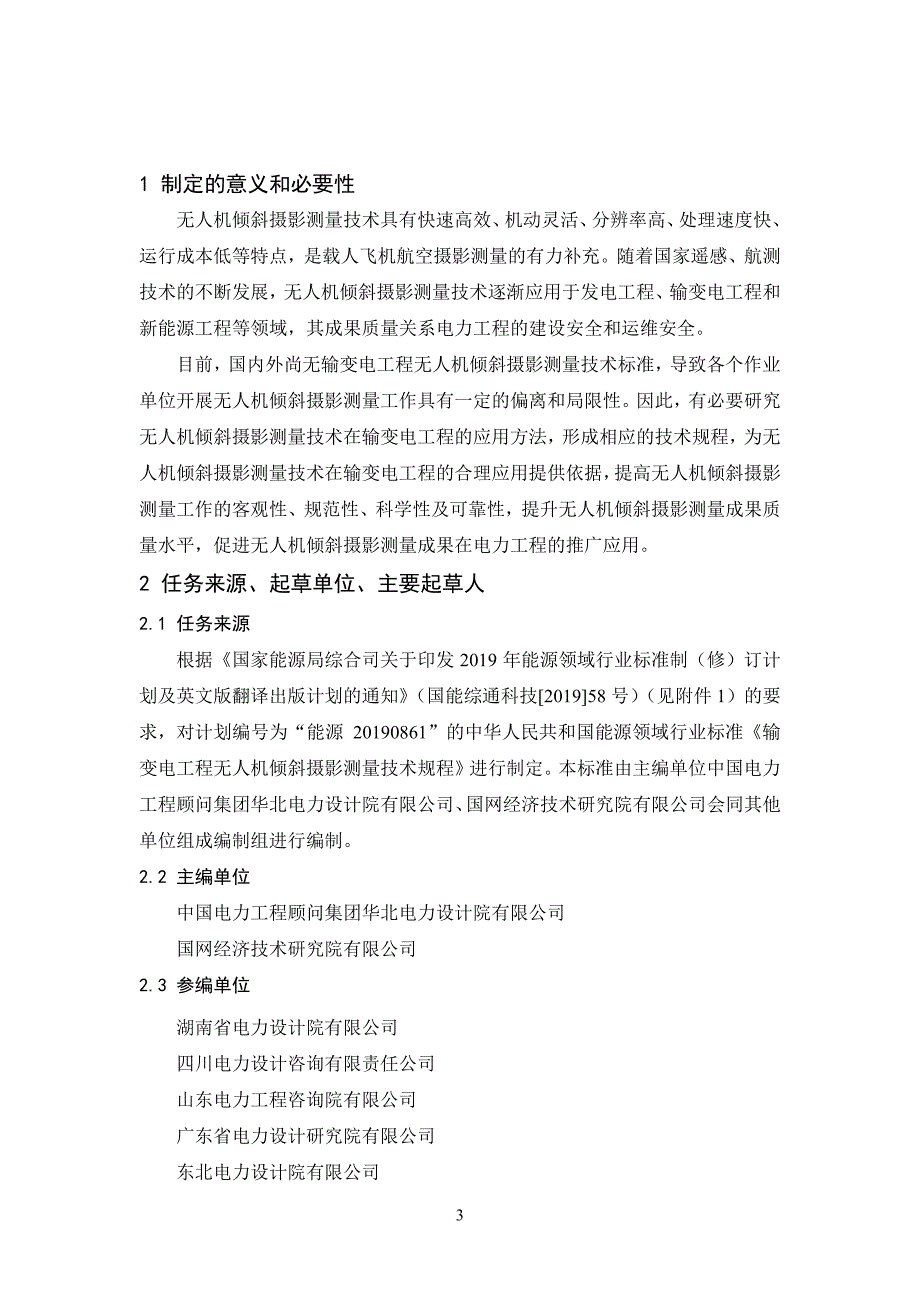 1 制定的意义和必要性

无人机倾斜摄影测量技术具有快速高效、机动灵活、分辨率高、处理速度快、运行成本低等特点，是载人飞机航空摄影测量的有力补充。随着国家遥感、航测技术的不断发展，无人机倾斜摄影测量技术逐渐应用于发电工程、输变电工程和新能源工程等领域，其成果质量关系电力工程的建设安全和运维安全。

目前，国内外尚无输变电工程无人机倾斜摄影测量技术标准，导致各个作业单位开展无人机倾斜摄影测量工作具有一定的偏离和局限性。因此，有必要研究无人机倾斜摄影测量技术在输变电工程的应用方法，形成相应的技术规程，为无人机倾斜摄影测量技术在输变电工程的合理应用提供依据，提高无人机倾斜摄影测量工作的客观性、规范性、科学性及可靠性，提升无人机倾斜摄影测量成果质量水平，促进无人机倾斜摄影测量成果在电力工程的推广应用。

2 任务来源、起草单位、主要起草人

2.1 任务来源

根据《国家能源局综合司关于印发 2019 年能源领域行业标准制（修）订计划及英文版翻译出版计划的通知》（国能综通科技[2019]58 号）（见附件 1）的要求，对计划编号为“能源 20190861”的中华人民共和国能源领域行业标准《输变电工程无人机倾斜摄影测量技术规程》进行制定。本标准由主编单位中国电力工程顾问集团华北电力设计院有限公司、国网经济技术研究院有限公司会同其他单位组成编制组进行编制。

2.2 主编单位

中国电力工程顾问集团华北电力设计院有限公司

国网经济技术研究院有限公司

2.3 参编单位

湖南省电力设计院有限公司

四川电力设计咨询有限责任公司

山东电力工程咨询院有限公司

广东省电力设计研究院有限公司

东北电力设计院有限公司

3